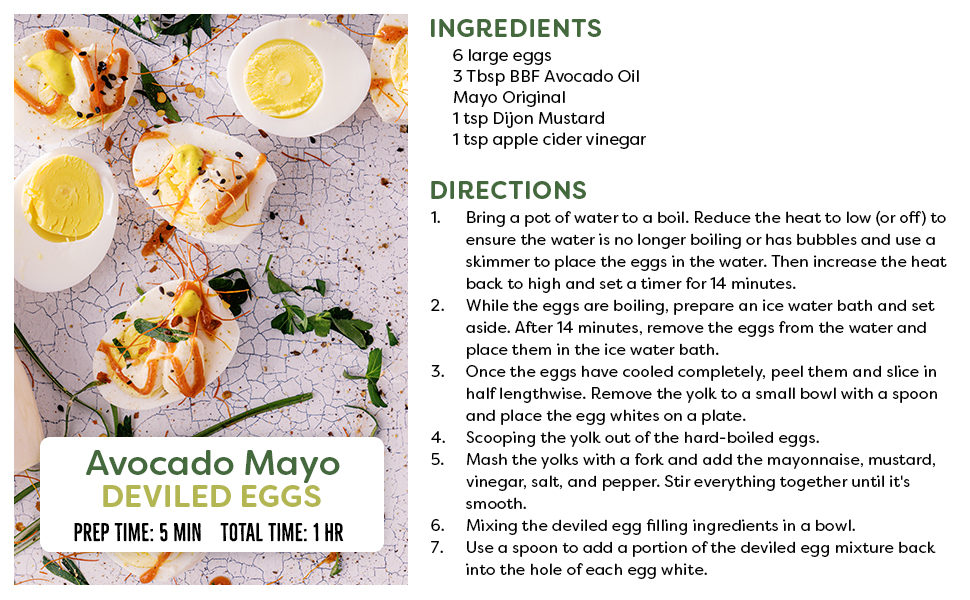 Avocado Mayo
DEVILED EGGS
PREP TIME: 5 MIN    TOTAL TIME: 1 HR

INGREDIENTS
6 large eggs
3 Tbsp BBF Avocado Oil Mayo Original
1 tsp Dijon Mustard
1 tsp apple cider vinegar

DIRECTIONS
1. Bring a pot of water to a boil. Reduce the heat to low (or off) to ensure the water is no longer boiling or has bubbles and use a skimmer to place the eggs in the water. Then increase the heat back to high and set a timer for 14 minutes.
2. While the eggs are boiling, prepare an ice water bath and set aside. After 14 minutes, remove the eggs from the water and place them in the ice water bath.
3. Once the eggs have cooled completely, peel them and slice in half lengthwise. Remove the yolk to a small bowl with a spoon and place the egg whites on a plate.
4. Scooping the yolk out of the hard-boiled eggs.
5. Mash the yolks with a fork and add the mayonnaise, mustard, vinegar, salt, and pepper. Stir everything together until it's smooth.
6. Mixing the deviled egg filling ingredients in a bowl.
7. Use a spoon to add a portion of the deviled egg mixture back into the hole of each egg white.